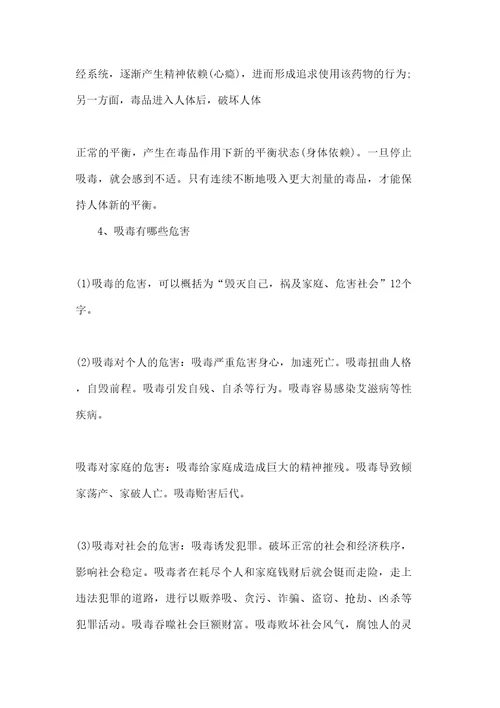 经系统，逐渐产生精神依赖(心瘾)，进而形成追求使用该药物的行为；另一方面，毒品进入人体后，破坏人体

正常的平衡，产生在毒品作用下新的平衡状态(身体依赖)。一旦停止吸毒，就会感到不适。只有连续不断地吸入更大剂量的毒品，才能保持人体新的平衡。

4、吸毒有哪些危害

(1)吸毒的危害，可以概括为“毁灭自己，祸及家庭、危害社会”12个字。

(2)吸毒对个人的危害：吸毒严重危害身心，加速死亡。吸毒扭曲人格，自毁前程。吸毒引发自残、自杀等行为。吸毒容易感染艾滋病等性疾病。

吸毒对家庭的危害：吸毒给家庭成造成巨大的精神摧残。吸毒导致倾家荡产、家破人亡。吸毒贻害后代。

(3)吸毒对社会的危害：吸毒诱发犯罪。破坏正常的社会和经济秩序，影响社会稳定。吸毒者在耗尽个人和家庭钱财后就会铤而走险，走上违法犯罪的道路，进行以贩养吸、贪污、诈骗、盗窃、抢劫、凶杀等犯罪活动。吸毒吞噬社会巨额财富。吸毒败坏社会风气，腐蚀人的灵